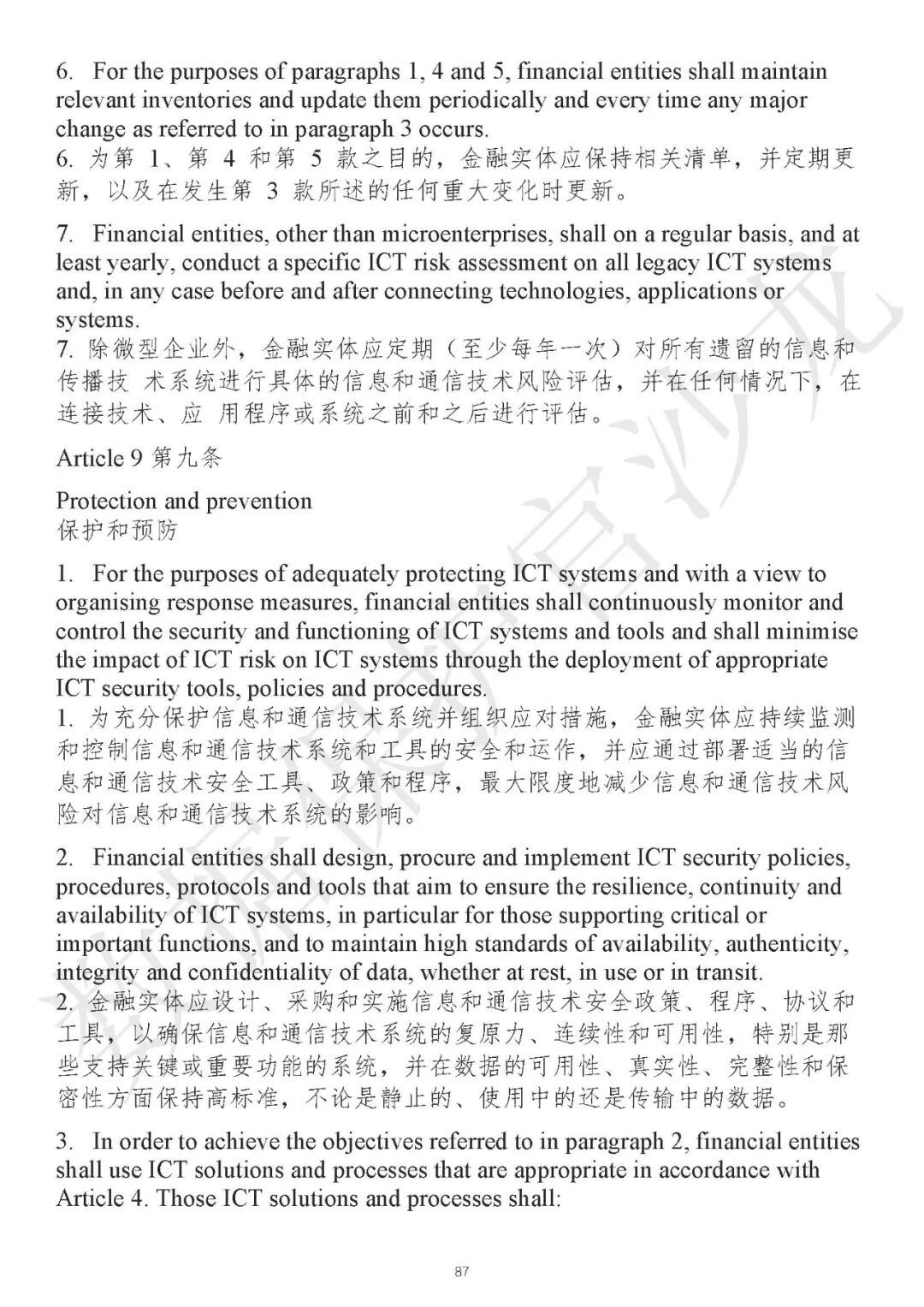 6. For the purposes of paragraphs 1, 4 and 5, financial entities shall maintain relevant inventories and update them periodically and every time any major change as referred to in paragraph 3 occurs.
6. 为第 1、第 4 和第 5 款之目的，金融实体应保持相关清单，并定期更新，以及在发生第 3 款所述的任何重大变化时更新。

7. Financial entities, other than microenterprises, shall on a regular basis, and at least yearly, conduct a specific ICT risk assessment on all legacy ICT systems and, in any case before and after connecting technologies, applications or systems.
7. 除微型企业外，金融实体应定期（至少每年一次）对所有遗留的信息和传播技 术系统进行具体的信息和通信技术风险评估，并在任何情况下，在连接技术、应 用程序或系统之前和之后进行评估。

Article 9 第九条

Protection and prevention
保护和预防

1. For the purposes of adequately protecting ICT systems and with a view to organising response measures, financial entities shall continuously monitor and control the security and functioning of ICT systems and tools and shall minimise the impact of ICT risk on ICT systems through the deployment of appropriate ICT security tools, policies and procedures.
1. 为充分保护信息和通信技术系统并组织应对措施，金融实体应持续监测和控制信息和通信技术系统和工具的安全和运作，并应通过部署适当的信息和通信技术安全工具、政策和程序，最大限度地减少信息和通信技术风险对信息和通信技术系统的影响。

2. Financial entities shall design, procure and implement ICT security policies, procedures, protocols and tools that aim to ensure the resilience, continuity and availability of ICT systems, in particular for those supporting critical or important functions, and to maintain high standards of availability, authenticity, integrity and confidentiality of data, whether at rest, in use or in transit.
2. 金融实体应设计、采购和实施信息和通信技术安全政策、程序、协议和工具，以确保信息和通信技术系统的复原力、连续性和可用性，特别是那些支持关键或重要功能的系统，并在数据的可用性、真实性、完整性和保密性方面保持高标准，不论是静止的、使用中的还是传输中的数据。

3. In order to achieve the objectives referred to in paragraph 2, financial entities shall use ICT solutions and processes that are appropriate in accordance with Article 4. Those ICT solutions and processes shall:

87